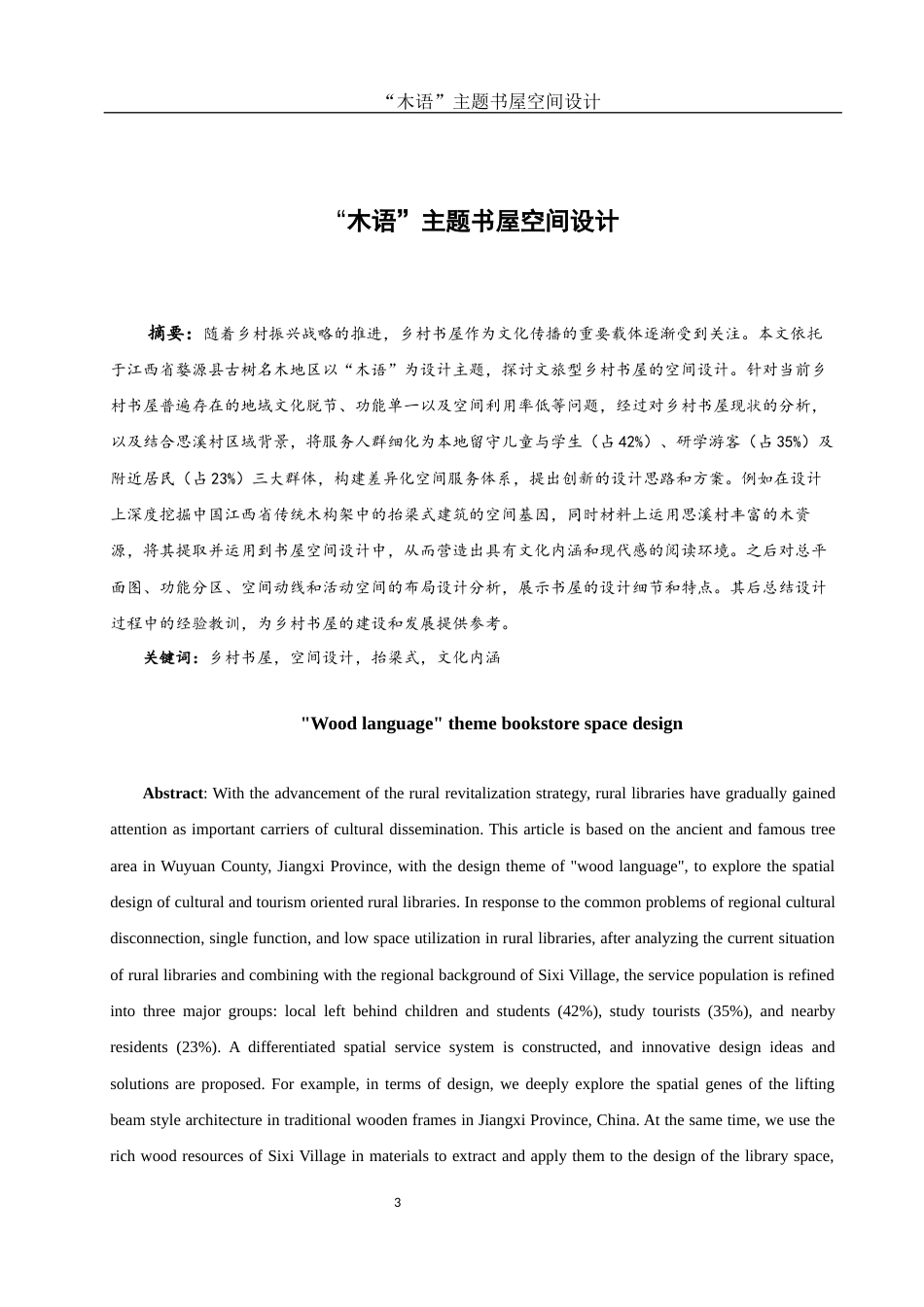 “木语”主题书屋空间设计

“木语”主题书屋空间设计

摘要：随着乡村振兴战略的推进，乡村书屋作为文化传播的重要载体逐渐受到关注。本文依托于江西省婺源县古树名木地区以“木语”为设计主题，探讨文旅型乡村书屋的空间设计。针对当前乡村书屋普遍存在的地域文化脱节、功能单一以及空间利用率低等问题，经过对乡村书屋现状的分析，以及结合思溪村区域背景，将服务人群细化为本地留守儿童与学生（占42%）、研学游客（占35%）及附近居民（占23%）三大群体，构建差异化空间服务体系，提出创新的设计思路和方案。例如在设计上深度挖掘中国江西省传统木构架中的抬梁式建筑的空间基因，同时材料上运用思溪村丰富的木资源，将其提取并运用到书屋空间设计中，从而营造出具有文化内涵和现代感的阅读环境。之后对总平面图、功能分区、空间动线和活动空间的布局设计分析，展示书屋的设计细节和特点。其后总结设计过程中的经验教训，为乡村书屋的建设和发展提供参考。

关键词：乡村书屋，空间设计，抬梁式，文化内涵

"Wood language" theme bookstore space design

Abstract: With the advancement of the rural revitalization strategy, rural libraries have gradually gained attention as important carriers of cultural dissemination. This article is based on the ancient and famous tree area in Wuyuan County, Jiangxi Province, with the design theme of "wood language", to explore the spatial design of cultural and tourism oriented rural libraries. In response to the common problems of regional cultural disconnection, single function, and low space utilization in rural libraries, after analyzing the current situation of rural libraries and combining with the regional background of Sixi Village, the service population is refined into three major groups: local left behind children and students (42%), study tourists (35%), and nearby residents (23%). A differentiated spatial service system is constructed, and innovative design ideas and solutions are proposed. For example, in terms of design, we deeply explore the spatial genes of the lifting beam style architecture in traditional wooden frames in Jiangxi Province, China. At the same time, we use the rich wood resources of Sixi Village in materials to extract and apply them to the design of the library space,

3